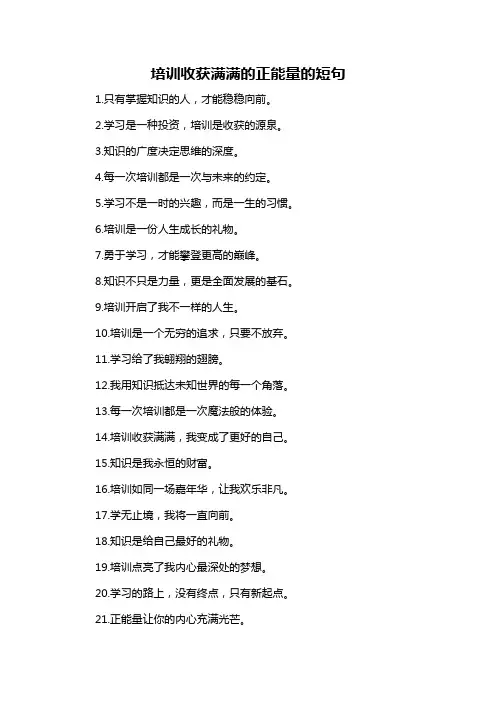 培训收获满满的正能量的短句

1.只有掌握知识的人，才能稳稳向前。

2.学习是一种投资，培训是收获的源泉。

3.知识的广度决定思维的深度。

4.每一次培训都是一次与未来的约定。

5.学习不是一时的兴趣，而是一生的习惯。

6.培训是一份人生成长的礼物。

7.勇于学习，才能攀登更高的巅峰。

8.知识不只是力量，更是全面发展的基石。

9.培训开启了我不一样的人生。

10.培训是一个无穷的追求，只要不放弃。

11.学习给了我翱翔的翅膀。

12.我用知识抵达未知世界的每一个角落。

13.每一次培训都是一次魔法般的体验。

14.培训收获满满，我变成了更好的自己。

15.知识是我永恒的财富。

16.培训如同一场嘉年华，让我欢乐非凡。

17.学无止境，我将一直向前。

18.知识是给自己最好的礼物。

19.培训点亮了我内心最深处的梦想。

20.学习的路上，没有终点，只有新起点。

21.正能量让你的内心充满光芒。